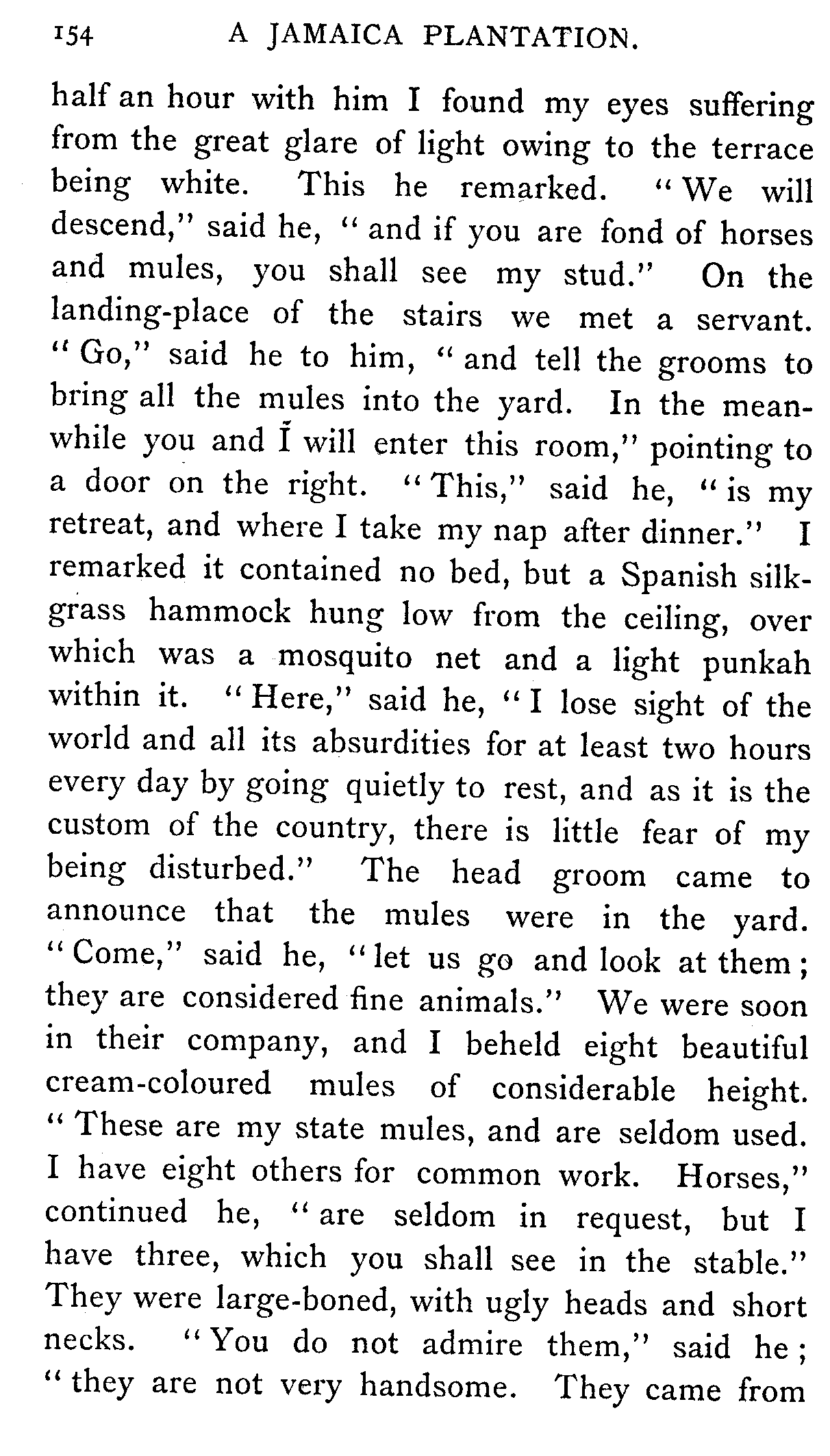 154 A JAMAICA PLANTATION.

half an hour with him I found my eyes suffering from the great glare of light owing to the terrace being white. This he remarked. "We will descend," said he, "and if you are fond of horses and mules, you shall see my stud." On the landing-place of the stairs we met a servant. "Go," said he to him, "and tell the grooms to bring all the mules into the yard. In the meanwhile you and I will enter this room," pointing to a door on the right. "This," said he, "is my retreat, and where I take my nap after dinner." I remarked it contained no bed, but a Spanish silk-grass hammock hung low from the ceiling, over which was a mosquito net and a light punkah within it. "Here," said he, "I lose sight of the world and all its absurdities for at least two hours every day by going quietly to rest, and as it is the custom of the country, there is little fear of my being disturbed." The head groom came to announce that the mules were in the yard. "Come," said he, "let us go and look at them; they are considered fine animals." We were soon in their company, and I beheld eight beautiful cream-coloured mules of considerable height. "These are my state mules, and are seldom used. I have eight others for common work. Horses," continued he, "are seldom in request, but I have three, which you shall see in the stable." They were large-boned, with ugly heads and short necks. "You do not admire them," said he; "they are not very handsome. They came from